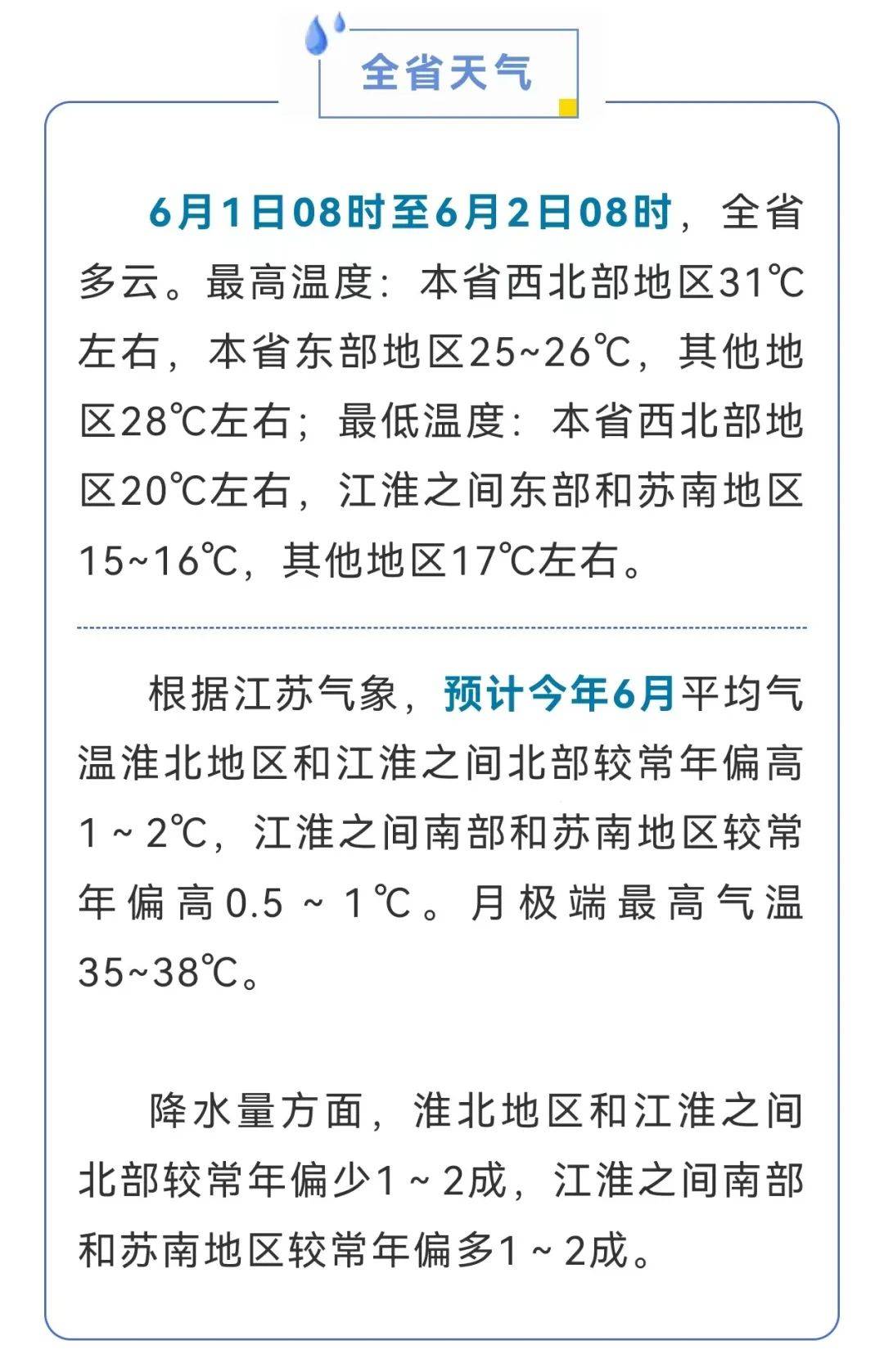 全省天气

6月1日08时至6月2日08时，全省多云。最高温度：本省西北部地区31℃左右，本省东部地区25~26℃，其他地区28℃左右；最低温度：本省西北部地区20℃左右，江淮之间东部和苏南地区15~16℃，其他地区17℃左右。

根据江苏气象，预计今年6月平均气温淮北地区和江淮之间北部较常年偏高1～2℃，江淮之间南部和苏南地区较常年偏高0.5～1℃。月极端最高气温35~38℃。

降水量方面，淮北地区和江淮之间北部较常年偏少1～2成，江淮之间南部和苏南地区较常年偏多1～2成。